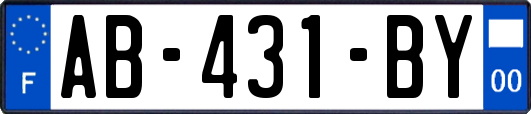 F

AB-431-BY

00